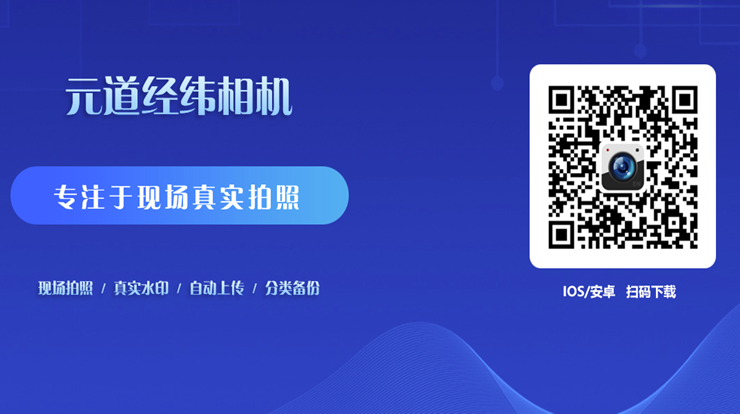 元道经纬相机

专注于现场真实拍照

现场拍照 / 真实水印 / 自动上传 / 分类备份

IOS/安卓 扫码下载